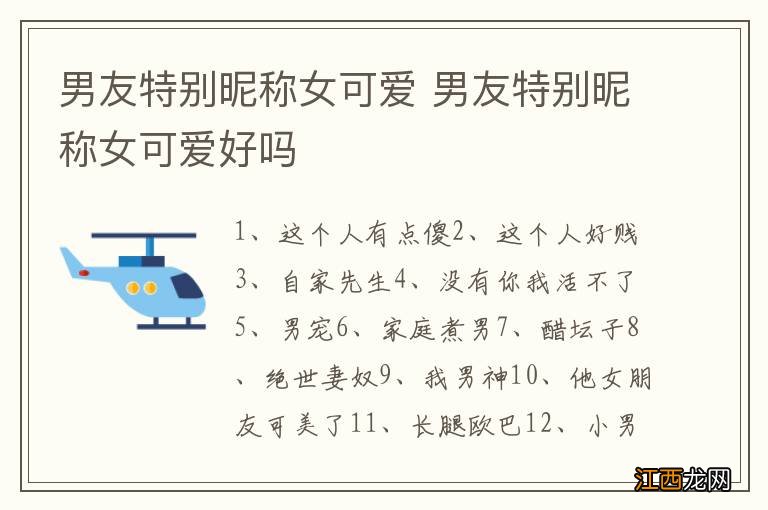 男友特别昵称女可爱 男友特别昵称女可爱好吗

1、这个人有点傻2、这个人好贱3、自家先生4、没有你我活不了5、男宠6、家庭煮男7、醋坛子8、绝世妻奴9、我男神10、他女朋友可美了11、长腿欧巴12、小男

江西龙网